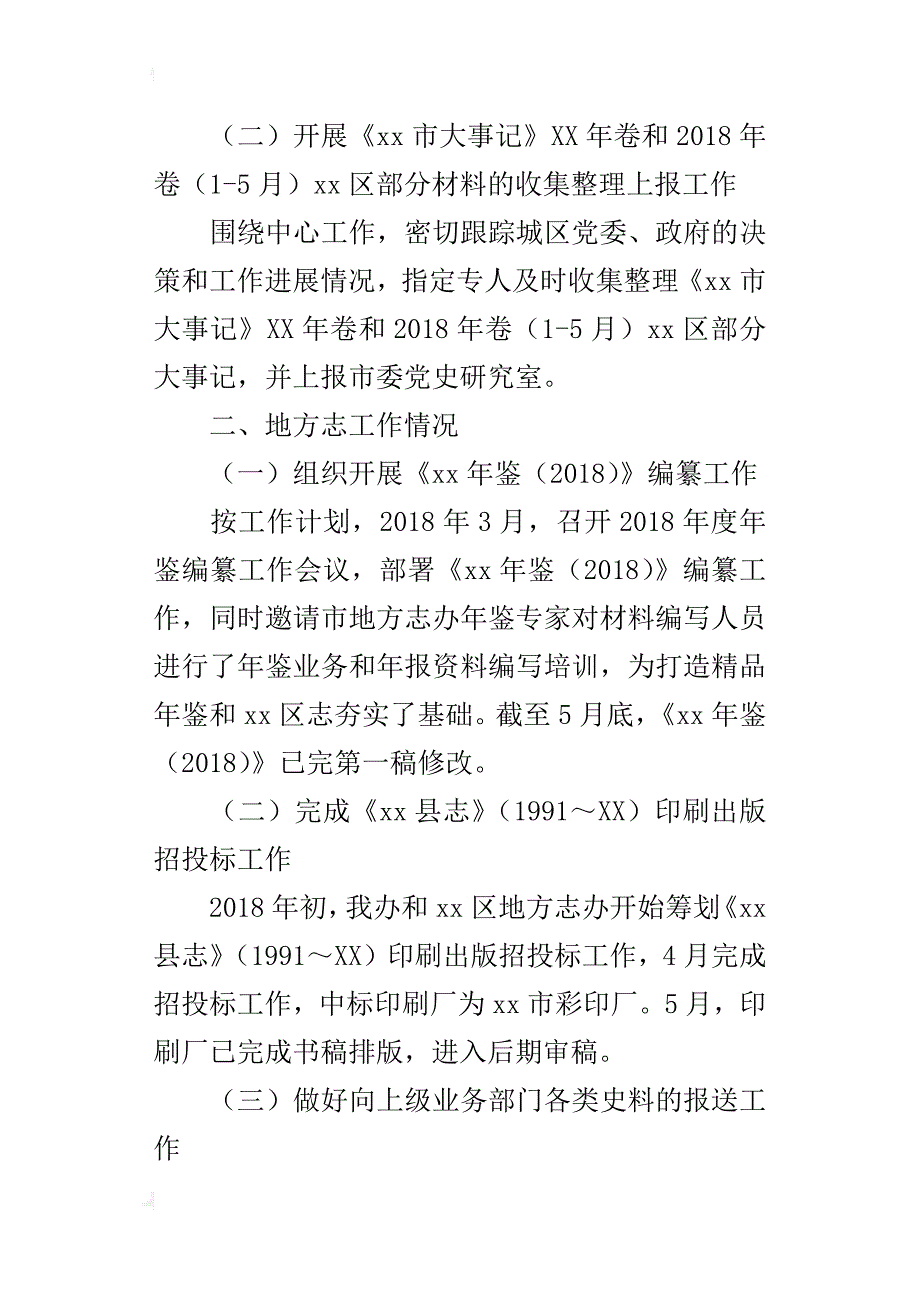 （二）开展《xx 市大事记》XX 年卷和 2018 年卷（1-5 月）xx 区部分材料的收集整理上报工作

围绕中心工作，密切跟踪城区党委、政府的决策和工作进展情况，指定专人及时收集整理《xx 市大事记》XX 年卷和 2018 年卷（1-5 月）xx 区部分大事记，并上报市委党史研究室。

二、地方志工作情况

（一）组织开展《xx 年鉴（2018）》编纂工作

按工作计划，2018 年 3 月，召开 2018 年度年鉴编纂工作会议，部署《xx 年鉴（2018）》编纂工作，同时邀请市地方志办年鉴专家对材料编写人员进行了年鉴业务和年报资料编写培训，为打造精品年鉴和 xx 区志夯实了基础。截至 5 月底，《xx 年鉴（2018）》已完第一稿修改。

（二）完成《xx 县志》（1991～XX）印刷出版招投标工作

2018 年初，我办和 xx 区地方志办开始筹划《xx 县志》（1991～XX）印刷出版招投标工作，4 月完成招投标工作，中标印刷厂为 xx 市彩印厂。5 月，印刷厂已完成书稿排版，进入后期审稿。

（三）做好向上级业务部门各类史料的报送工作